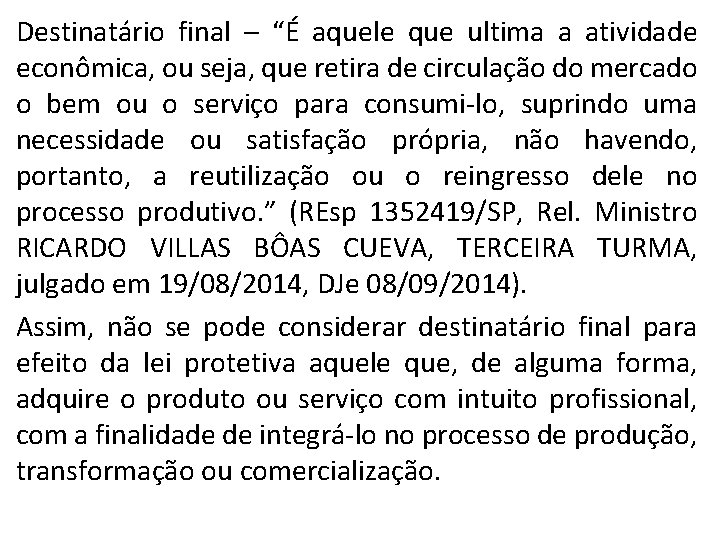 Destinatário final – “É aquele que ultima a atividade econômica, ou seja, que retira de circulação do mercado o bem ou o serviço para consumi-lo, suprindo uma necessidade ou satisfação própria, não havendo, portanto, a reutilização ou o reingresso dele no processo produtivo.” (REsp 1352419/SP, Rel. Ministro RICARDO VILLAS BÔAS CUEVA, TERCEIRA TURMA, julgado em 19/08/2014, DJe 08/09/2014).

Assim, não se pode considerar destinatário final para efeito da lei protetiva aquele que, de alguma forma, adquire o produto ou serviço com intuito profissional, com a finalidade de integrá-lo no processo de produção, transformação ou comercialização.